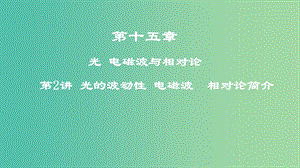 第十五章

光 电磁波与相对论

第2讲 光的波动性 电磁波 相对论简介